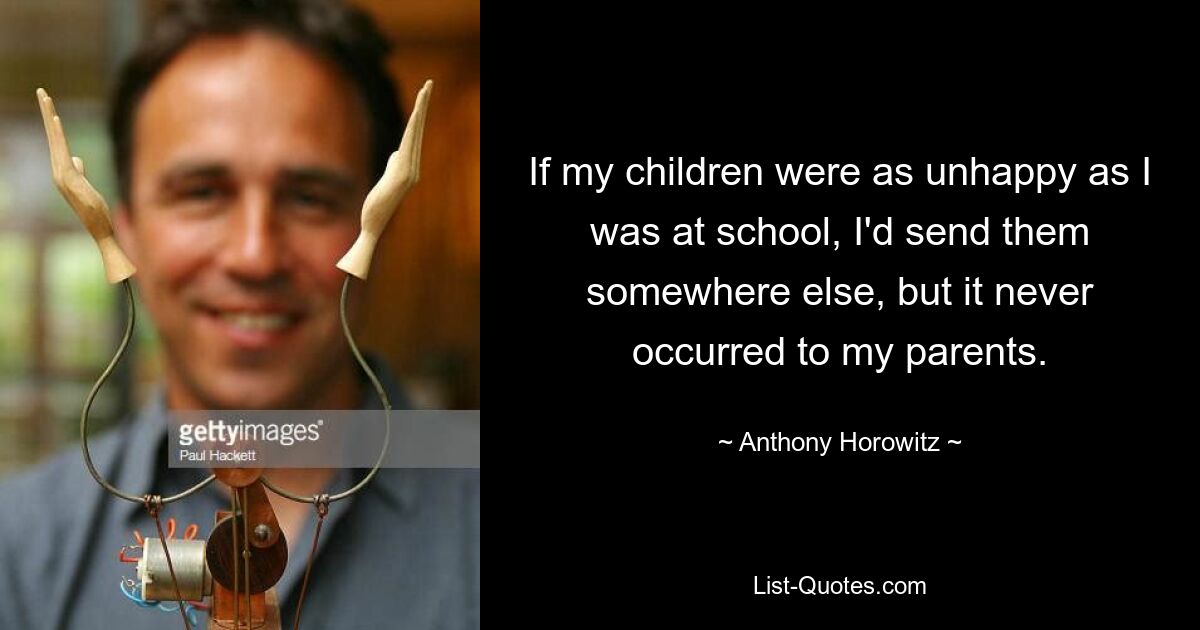 gettyimages®
Paul Hackett

If my children were as unhappy as I was at school, I'd send them somewhere else, but it never occurred to my parents.

~ Anthony Horowitz ~

List-Quotes.com